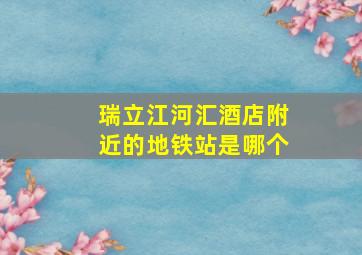 瑞立江河汇酒店附近的地铁站是哪个